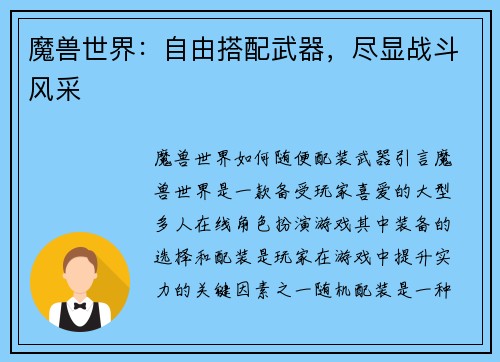 魔兽世界：自由搭配武器，尽显战斗风采

魔兽世界如何随便配装武器引言魔兽世界是一款备受玩家喜爱的大型多人在线角色扮演游戏其中装备的选择和配装是玩家在游戏中提升实力的关键因素之一随机配装是一种